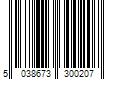 5 038673 300207